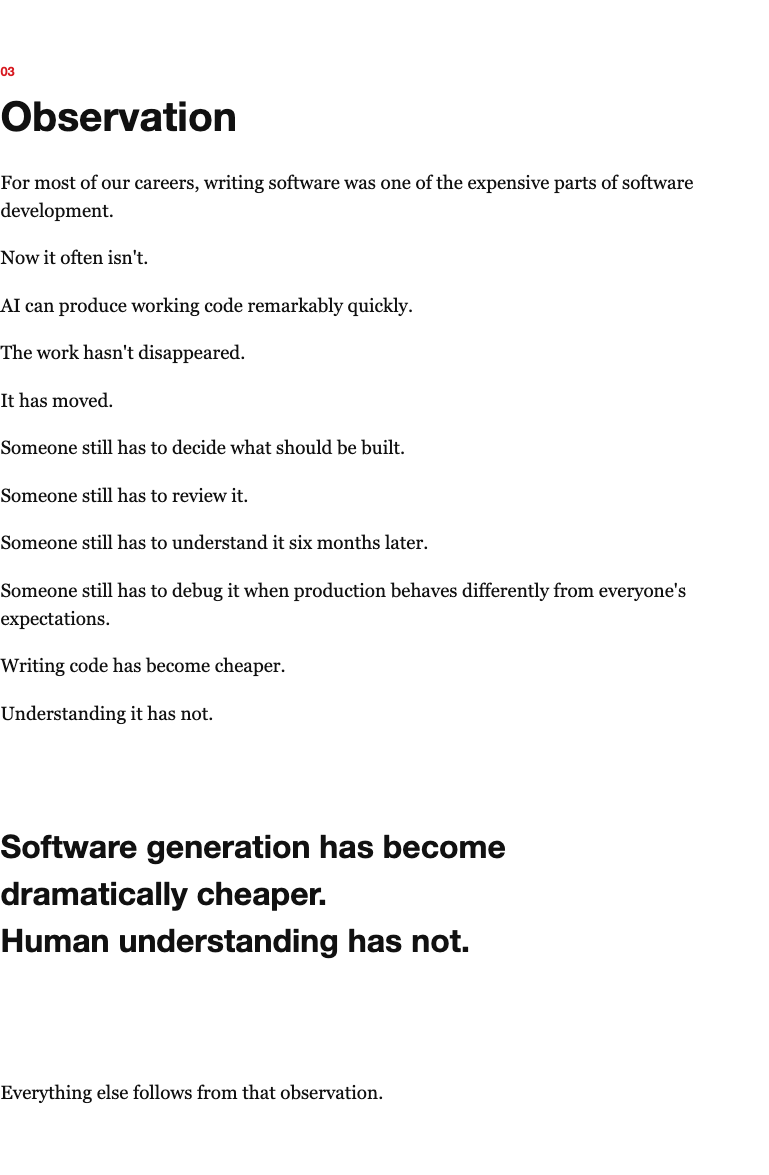 03

Observation

For most of our careers, writing software was one of the expensive parts of software development.

Now it often isn't.

AI can produce working code remarkably quickly.

The work hasn't disappeared.

It has moved.

Someone still has to decide what should be built.

Someone still has to review it.

Someone still has to understand it six months later.

Someone still has to debug it when production behaves differently from everyone's expectations.

Writing code has become cheaper.

Understanding it has not.

Software generation has become
dramatically cheaper.
Human understanding has not.

Everything else follows from that observation.